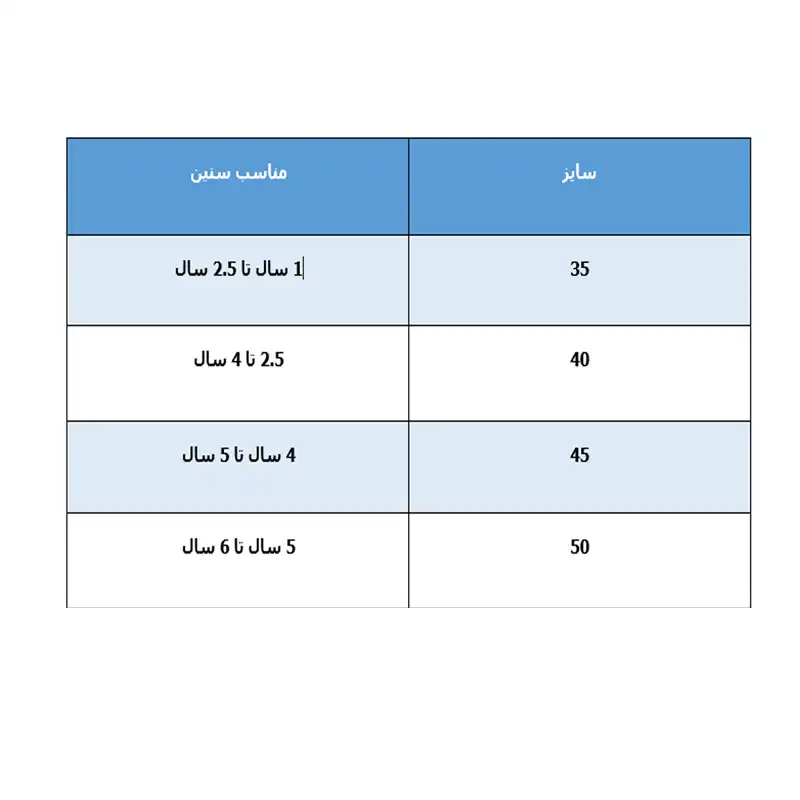 | سایز | مناسب سنین |
|---|---|
| 35 | 1 سال تا 2.5 سال |
| 40 | 2.5 تا 4 سال |
| 45 | 4 سال تا 5 سال |
| 50 | 5 سال تا 6 سال |